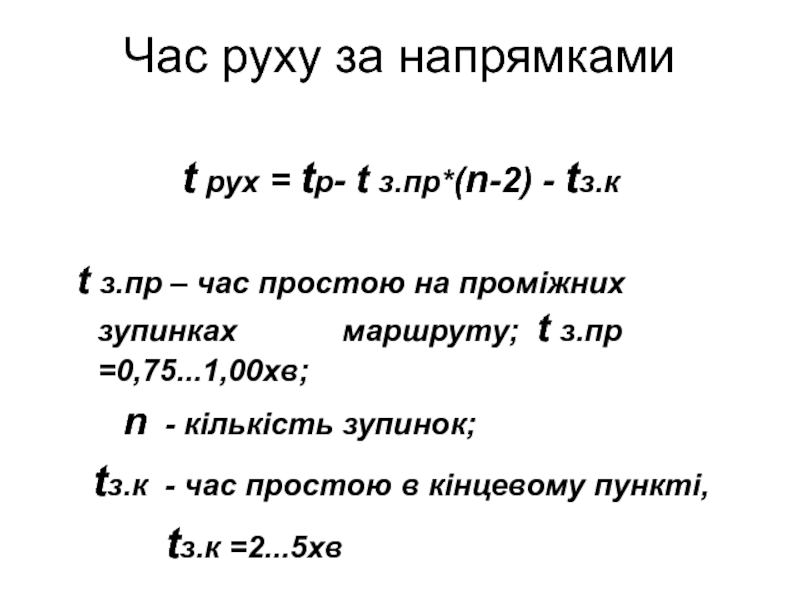 Час руху за напрямками

$t_{рух} = t_{р} - t_{з.пр}*(n-2) - t_{з.к}$

$t_{з.пр}$ – час простою на проміжних зупинках маршруту; $t_{з.пр}$ =0,75...1,00хв;

$n$ - кількість зупинок;

$t_{з.к}$ - час простою в кінцевому пункті,

$t_{з.к}$ =2...5хв